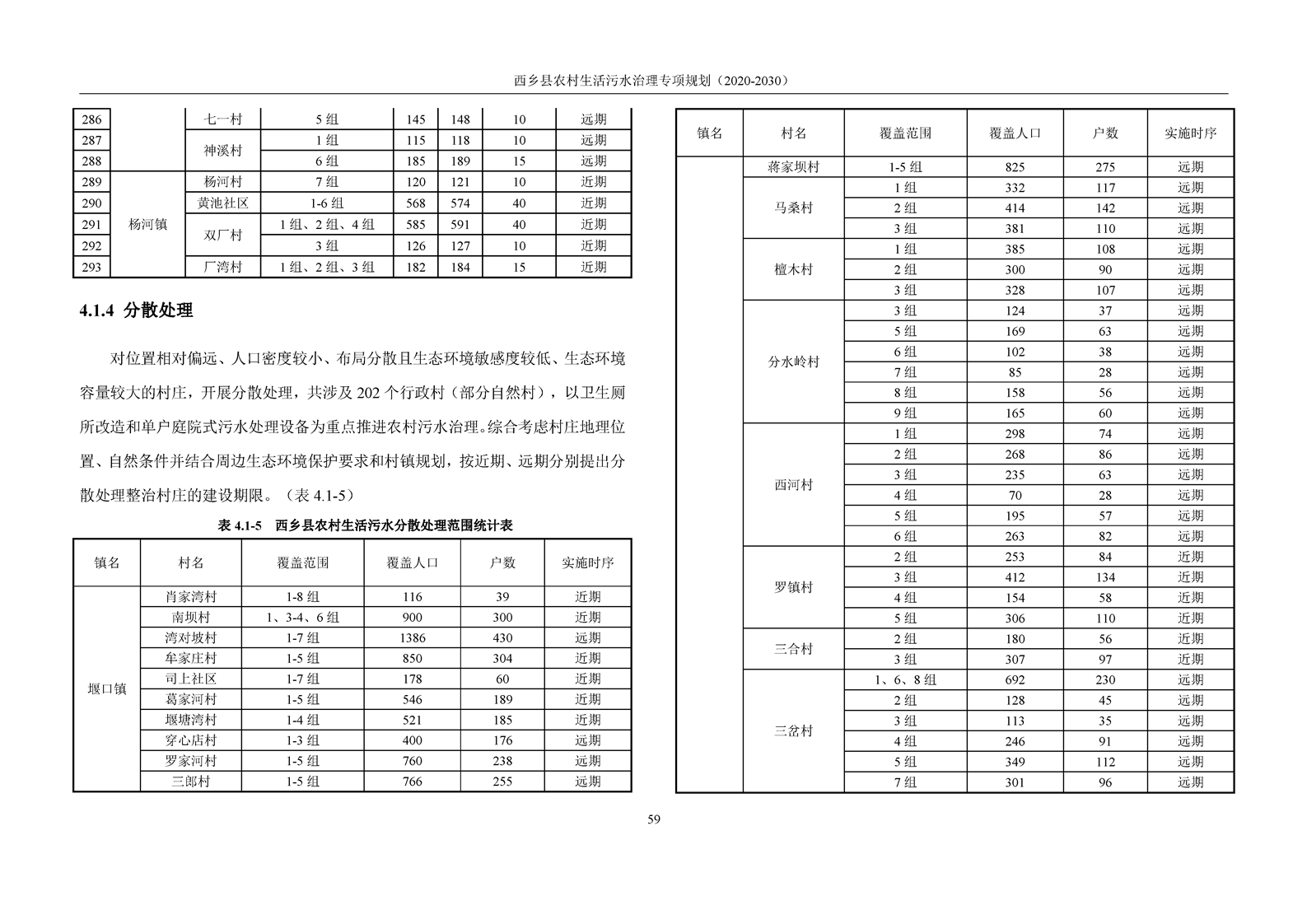 西乡县农村生活污水治理专项规划（2020-2030）

| 286 | | 七一村 | 5 组 | 145 | 148 | 10 | 远期 |
|---|---|---|---|---|---|---|---|
| 287 | | 神溪村 | 1 组 | 115 | 118 | 10 | 远期 |
| 288 | | | 6 组 | 185 | 189 | 15 | 远期 |
| 289 | 杨河镇 | 杨河村 | 7 组 | 120 | 121 | 10 | 近期 |
| 290 | | 黄池社区 | 1-6 组 | 568 | 574 | 40 | 近期 |
| 291 | | 双厂村 | 1 组、2 组、4 组 | 585 | 591 | 40 | 近期 |
| 292 | | | 3 组 | 126 | 127 | 10 | 近期 |
| 293 | | 厂湾村 | 1 组、2 组、3 组 | 182 | 184 | 15 | 近期 |

4.1.4 分散处理

对位置相对偏远、人口密度较小、布局分散且生态环境敏感度较低、生态环境容量较大的村庄，开展分散处理，共涉及 202 个行政村（部分自然村），以卫生厕所改造和单户庭院式污水处理设备为重点推进农村污水治理。综合考虑村庄地理位置、自然条件并结合周边生态环境保护要求和村镇规划，按近期、远期分别提出分散处理整治村庄的建设期限。（表 4.1-5）

表 4.1-5 西乡县农村生活污水分散处理范围统计表

| 镇名 | 村名 | 覆盖范围 | 覆盖人口 | 户数 | 实施时序 |
|---|---|---|---|---|---|
| 堰口镇 | 肖家湾村 | 1-8 组 | 116 | 39 | 近期 |
| | 南坝村 | 1、3-4、6 组 | 900 | 300 | 近期 |
| | 湾对坡村 | 1-7 组 | 1386 | 430 | 远期 |
| | 牟家庄村 | 1-5 组 | 850 | 304 | 近期 |
| | 司上社区 | 1-7 组 | 178 | 60 | 近期 |
| | 葛家河村 | 1-5 组 | 546 | 189 | 近期 |
| | 堰塘湾村 | 1-4 组 | 521 | 185 | 近期 |
| | 穿心店村 | 1-3 组 | 400 | 176 | 远期 |
| | 罗家河村 | 1-5 组 | 760 | 238 | 远期 |
| | 三郎村 | 1-5 组 | 766 | 255 | 远期 |

| 镇名 | 村名 | 覆盖范围 | 覆盖人口 | 户数 | 实施时序 |
|---|---|---|---|---|---|
| | 蒋家坝村 | 1-5 组 | 825 | 275 | 远期 |
| | 马桑村 | 1 组 | 332 | 117 | 远期 |
| | | 2 组 | 414 | 142 | 远期 |
| | | 3 组 | 381 | 110 | 远期 |
| | 檀木村 | 1 组 | 385 | 108 | 远期 |
| | | 2 组 | 300 | 90 | 远期 |
| | | 3 组 | 328 | 107 | 远期 |
| | 分水岭村 | 3 组 | 124 | 37 | 远期 |
| | | 5 组 | 169 | 63 | 远期 |
| | | 6 组 | 102 | 38 | 远期 |
| | | 7 组 | 85 | 28 | 远期 |
| | | 8 组 | 158 | 56 | 远期 |
| | | 9 组 | 165 | 60 | 远期 |
| | 西河村 | 1 组 | 298 | 74 | 远期 |
| | | 2 组 | 268 | 86 | 远期 |
| | | 3 组 | 235 | 63 | 远期 |
| | | 4 组 | 70 | 28 | 远期 |
| | | 5 组 | 195 | 57 | 远期 |
| | | 6 组 | 263 | 82 | 远期 |
| | 罗镇村 | 2 组 | 253 | 84 | 近期 |
| | | 3 组 | 412 | 134 | 近期 |
| | | 4 组 | 154 | 58 | 近期 |
| | | 5 组 | 306 | 110 | 近期 |
| | 三合村 | 2 组 | 180 | 56 | 近期 |
| | | 3 组 | 307 | 97 | 近期 |
| | 三岔村 | 1、6、8 组 | 692 | 230 | 远期 |
| | | 2 组 | 128 | 45 | 远期 |
| | | 3 组 | 113 | 35 | 远期 |
| | | 4 组 | 246 | 91 | 远期 |
| | | 5 组 | 349 | 112 | 远期 |
| | | 7 组 | 301 | 96 | 远期 |

59